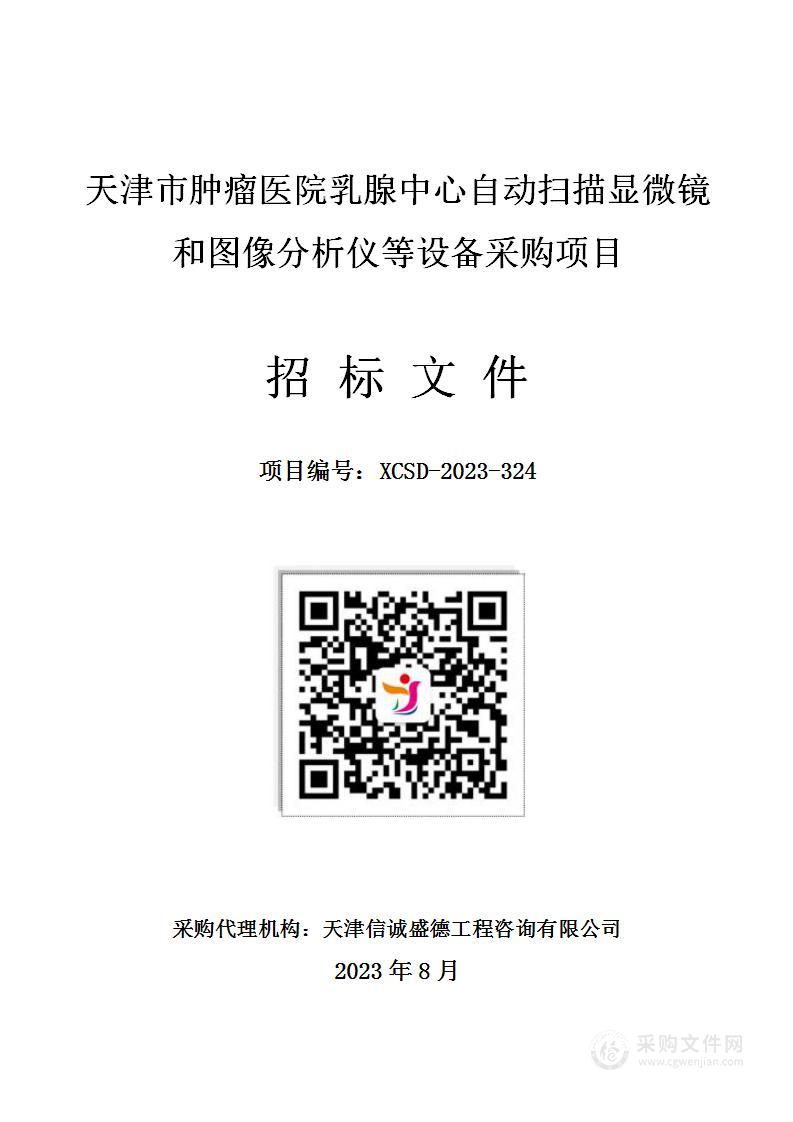 天津市肿瘤医院乳腺中心自动扫描显微镜和图像分析仪等设备采购项目

招 标 文 件

项目编号：XCSD-2023-324

采购代理机构：天津信诚盛德工程咨询有限公司

2023 年 8 月

采购文件网
www.cgwenjian.com